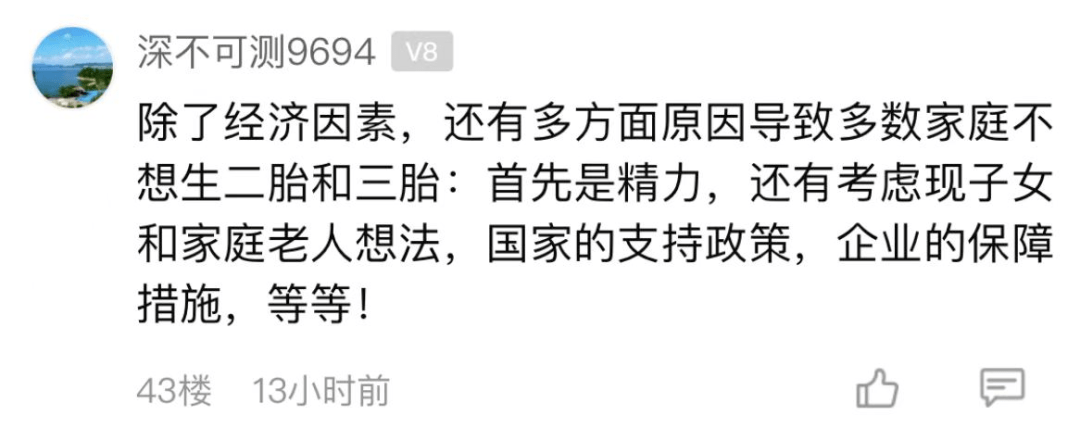 深不可测9694 V8

除了经济因素，还有多方面原因导致多数家庭不想生二胎和三胎：首先是精力，还有考虑现子女和家庭老人想法，国家的支持政策，企业的保障措施，等等！

43楼 13小时前